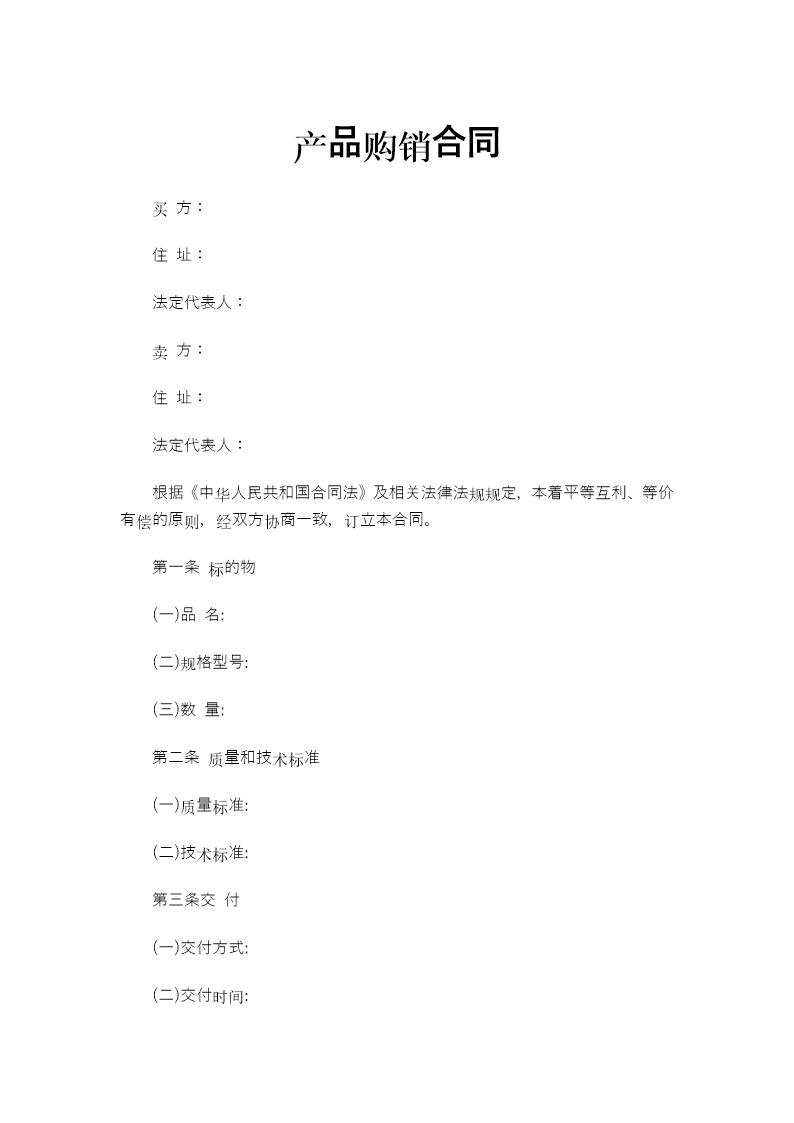 产品购销合同

买 方：

住 址：

法定代表人：

卖 方：

住 址：

法定代表人：

根据《中华人民共和国合同法》及相关法律法规规定，本着平等互利、等价有偿的原则，经双方协商一致，订立本合同。

第一条 标的物

(一)品 名:

(二)规格型号:

(三)数 量:

第二条 质量和技术标准

(一)质量标准:

(二)技术标准:

第三条交 付

(一)交付方式:

(二)交付时间: